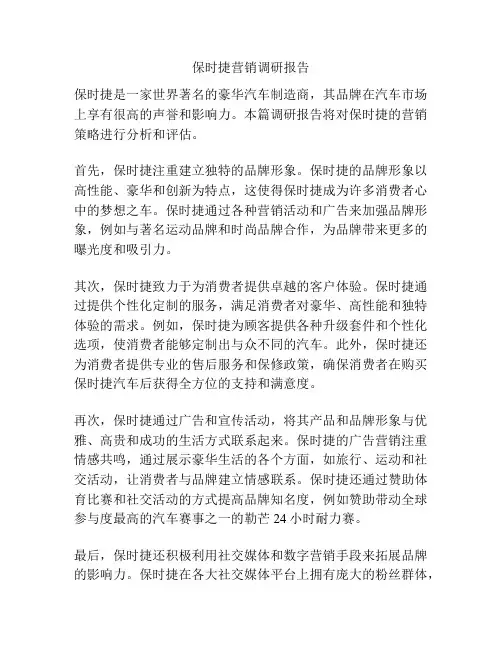 保时捷营销调研报告

保时捷是一家世界著名的豪华汽车制造商，其品牌在汽车市场上享有很高的声誉和影响力。本篇调研报告将对保时捷的营销策略进行分析和评估。

首先，保时捷注重建立独特的品牌形象。保时捷的品牌形象以高性能、豪华和创新为特点，这使得保时捷成为许多消费者心中的梦想之车。保时捷通过各种营销活动和广告来加强品牌形象，例如与著名运动品牌和时尚品牌合作，为品牌带来更多的曝光度和吸引力。

其次，保时捷致力于为消费者提供卓越的客户体验。保时捷通过提供个性化定制的服务，满足消费者对豪华、高性能和独特体验的需求。例如，保时捷为顾客提供各种升级套件和个性化选项，使消费者能够定制出与众不同的汽车。此外，保时捷还为消费者提供专业的售后服务和保修政策，确保消费者在购买保时捷汽车后获得全方位的支持和满意度。

再次，保时捷通过广告和宣传活动，将其产品和品牌形象与优雅、高贵和成功的生活方式联系起来。保时捷的广告营销注重情感共鸣，通过展示豪华生活的各个方面，如旅行、运动和社交活动，让消费者与品牌建立情感联系。保时捷还通过赞助体育比赛和社交活动的方式提高品牌知名度，例如赞助带动全球参与度最高的汽车赛事之一的勒芒 24 小时耐力赛。

最后，保时捷还积极利用社交媒体和数字营销手段来拓展品牌的影响力。保时捷在各大社交媒体平台上拥有庞大的粉丝群体，